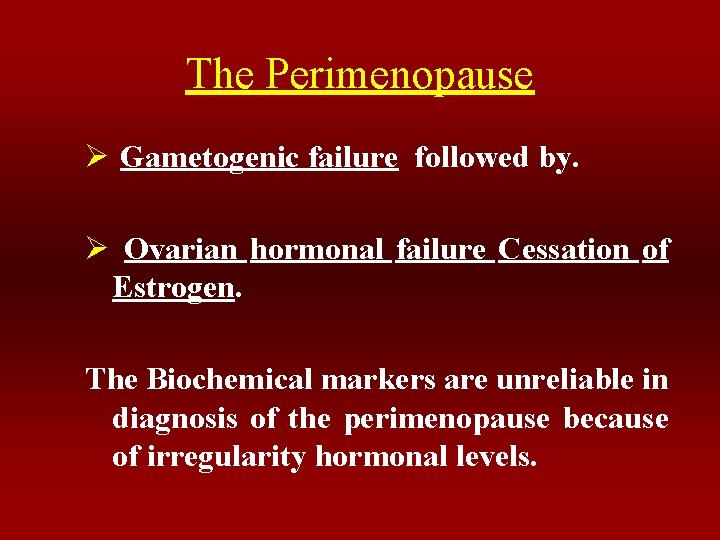 The Perimenopause

➢ Gametogenic failure followed by.

➢ Ovarian hormonal failure Cessation of Estrogen.

The Biochemical markers are unreliable in diagnosis of the perimenopause because of irregularity hormonal levels.